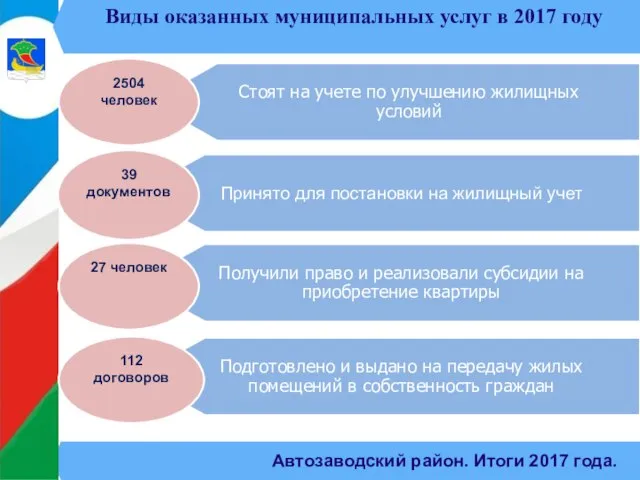 Виды оказанных муниципальных услуг в 2017 году

2504 человек

Стоят на учете по улучшению жилищных условий

39 документов

Принято для постановки на жилищный учет

27 человек

Получили право и реализовали субсидии на приобретение квартиры

112 договоров

Подготовлено и выдано на передачу жилых помещений в собственность граждан

Автозаводский район. Итоги 2017 года.